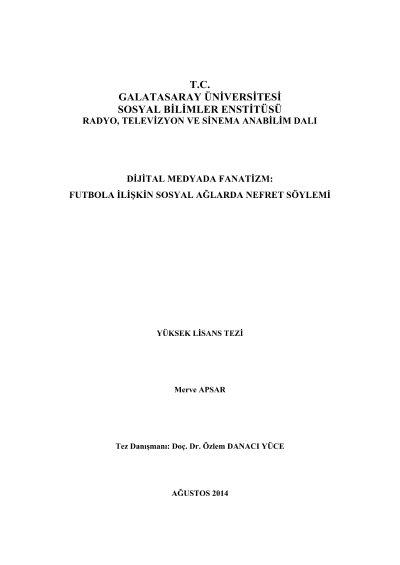 T.C.
GALATASARAY ÜNİVERSİTESİ
SOSYAL BİLİMLER ENSTİTÜSÜ
RADYO, TELEVİZYON VE SİNEMA ANABİLİM DALI

DİJİTAL MEDYADA FANATİZM:
FUTBOLA İLİŞKİN SOSYAL AĞLARDA NEFRET SÖYLEMİ

YÜKSEK LİSANS TEZİ

Merve APSAR

Tez Danışmanı: Doç. Dr. Özlem DANACI YÜCE

AĞUSTOS 2014